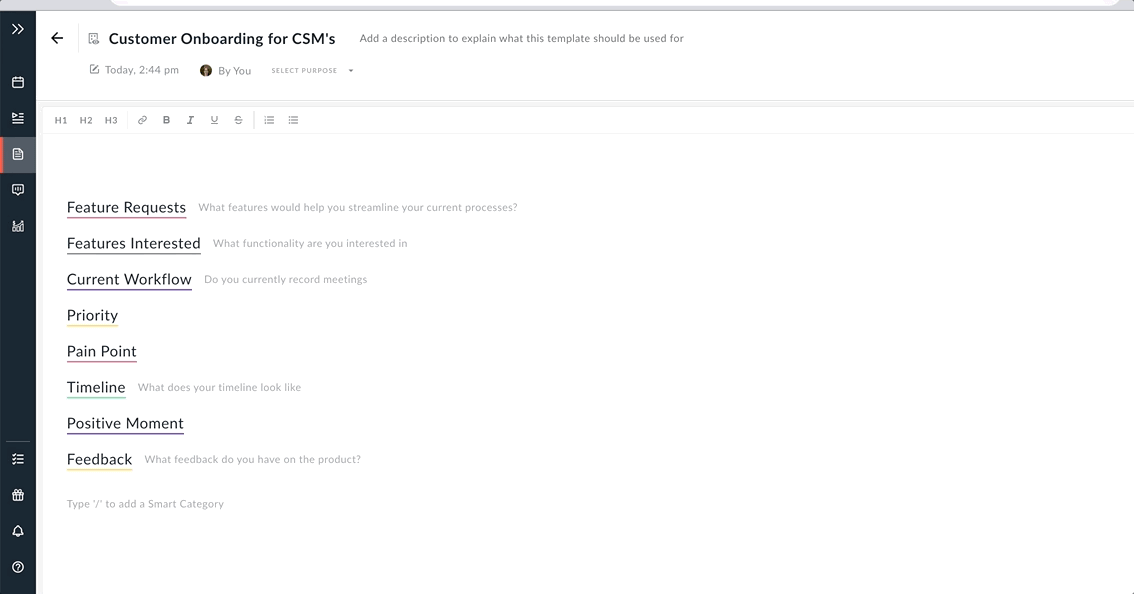 Customer Onboarding for CSM's

Add a description to explain what this template should be used for

Today, 2:44 pm

By You

SELECT PURPOSE

H1 H2 H3

B I U S

Feature Requests What features would help you streamline your current processes?

Features Interested What functionality are you interested in

Current Workflow Do you currently record meetings

Priority

Pain Point

Timeline What does your timeline look like

Positive Moment

Feedback What feedback do you have on the product?

Type '/' to add a Smart Category